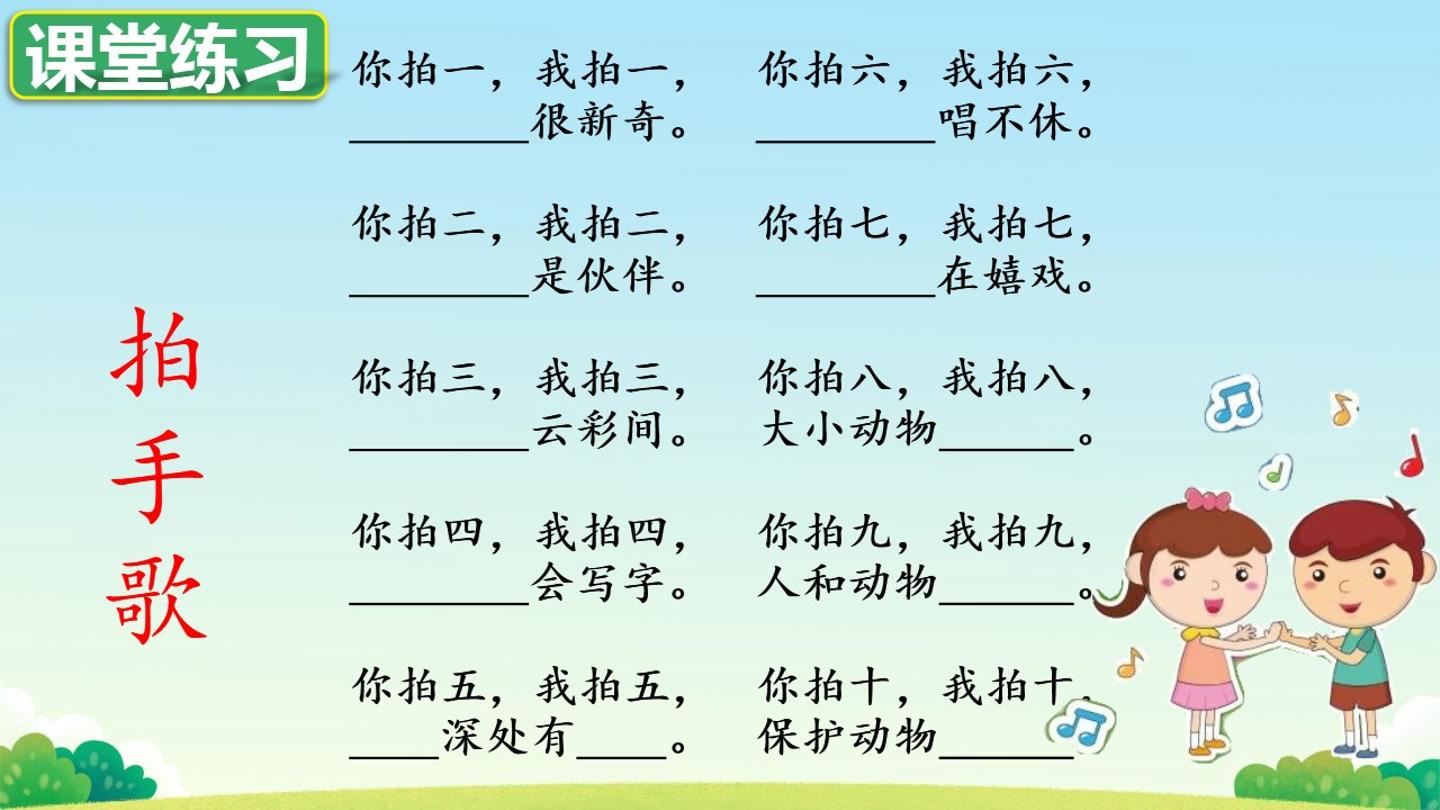 课堂练习

拍手歌

你拍一，我拍一，
____很新奇。

你拍二，我拍二，
____是伙伴。

你拍三，我拍三，
____云彩间。

你拍四，我拍四，
____会写字。

你拍五，我拍五，
____深处有____。

你拍六，我拍六，
____唱不休。

你拍七，我拍七，
____在嬉戏。

你拍八，我拍八，
大小动物____。

你拍九，我拍九，
人和动物____。

你拍十，我拍十，
保护动物____